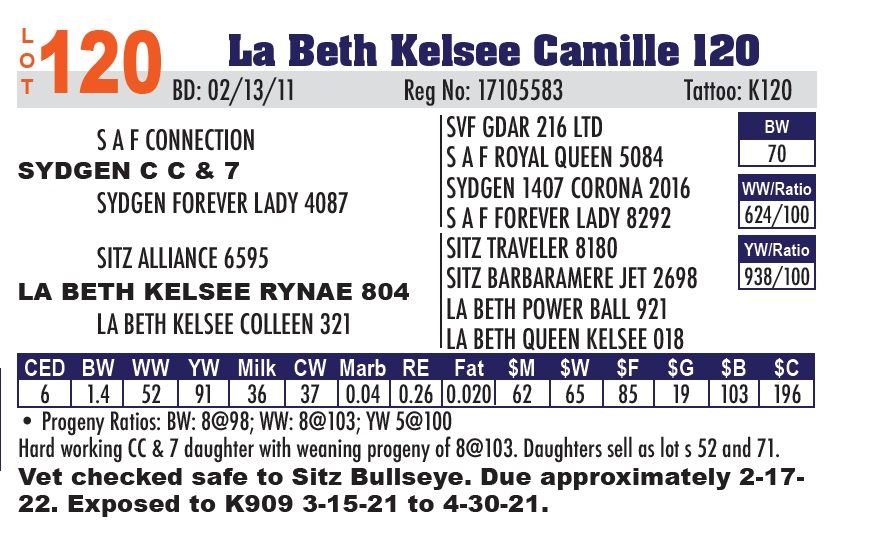 LOT 120 La Beth Kelsee Camille 120

BD: 02/13/11 Reg No: 17105583 Tattoo: K120

S A F CONNECTION
SYDGEN C C & 7
SYDGEN FOREVER LADY 4087

SITZ ALLIANCE 6595
LA BETH KELSEE RYNAE 804
LA BETH KELSEE COLLEEN 321

SVF GDAR 216 LTD
S A F ROYAL QUEEN 5084
SYDGEN 1407 CORONA 2016
S A F FOREVER LADY 8292
SITZ TRAVELER 8180
SITZ BARBARAMERE JET 2698
LA BETH POWER BALL 921
LA BETH QUEEN KELSEE 018

BW
70
WW/Ratio
624/100
YW/Ratio
938/100

| CED | BW | WW | YW | Milk | CW | Marb | RE | Fat | $M | $W | $F | $G | $B | $C |
|---|---|---|---|---|---|---|---|---|---|---|---|---|---|---|
| 6 | 1.4 | 52 | 91 | 36 | 37 | 0.04 | 0.26 | 0.020 | 62 | 65 | 85 | 19 | 103 | 196 |

• Progeny Ratios: BW: 8@98; WW: 8@103; YW 5@100

Hard working CC & 7 daughter with weaning progeny of 8@103. Daughters sell as lot s 52 and 71.

Vet checked safe to Sitz Bullseye. Due approximately 2-17-22. Exposed to K909 3-15-21 to 4-30-21.